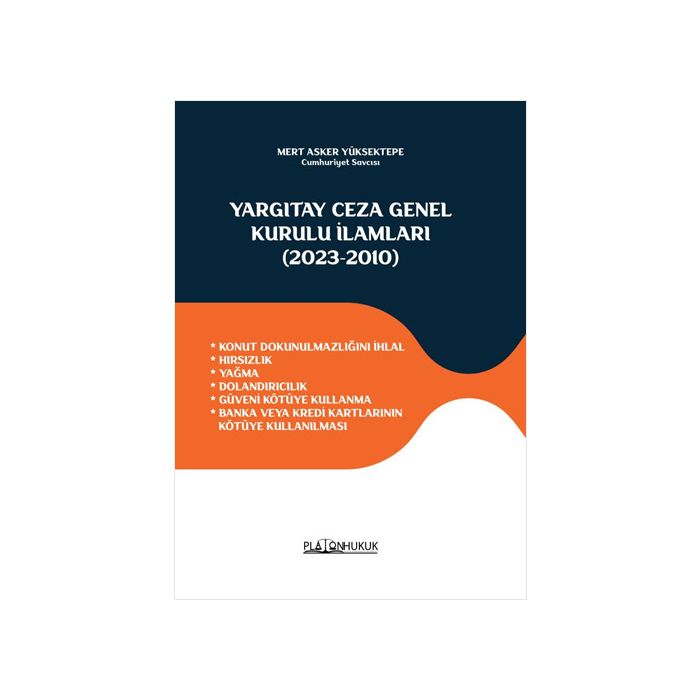 MERT ASKER YÜKSEKTEPE
Cumhuriyet Savcısı

YARGITAY CEZA GENEL KURULU İLAMLARI (2023-2010)

* KONUT DOKUNULMAZLIĞINI İHLAL
* HIRSIZLIK
* YAĞMA
* DOLANDIRICILIK
* GÜVENİ KÖTÜYE KULLANMA
* BANKA VEYA KREDİ KARTLARININ KÖTÜYE KULLANILMASI

PLATONHUKUK